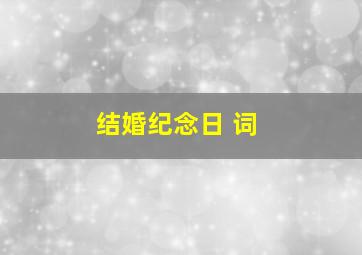 结婚纪念日 词